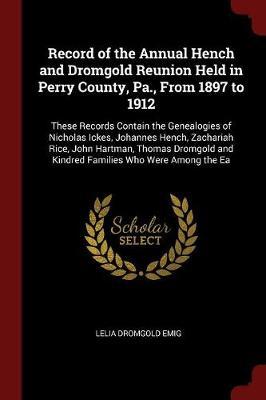 Record of the Annual Hench and Dromgold Reunion Held in Perry County, Pa., From 1897 to 1912

These Records Contain the Genealogies of Nicholas Ickes, Johannes Hench, Zachariah Rice, John Hartman, Thomas Dromgold and Kindred Families Who Were Among the Ea

Scholar SELECT

LELIA DROMGOLD EMIG